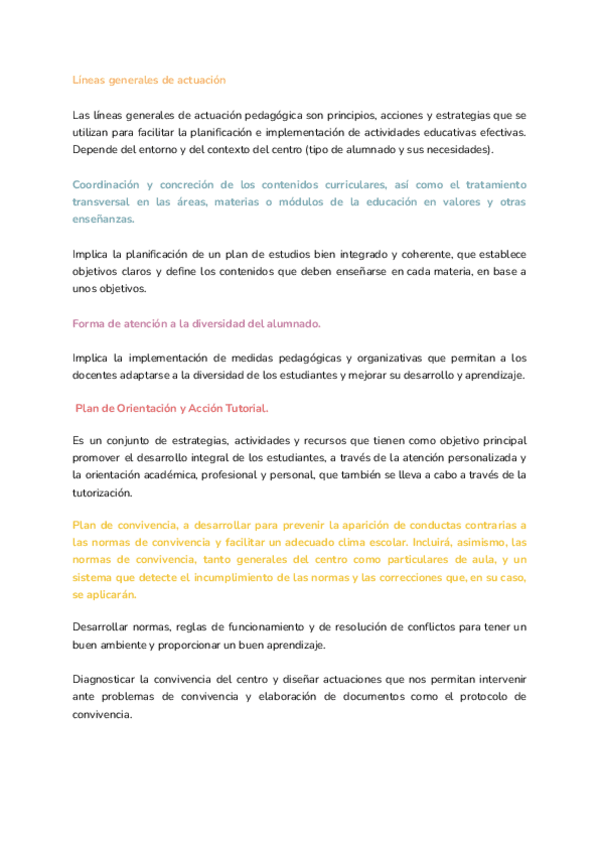 Líneas generales de actuación

Las líneas generales de actuación pedagógica son principios, acciones y estrategias que se utilizan para facilitar la planificación e implementación de actividades educativas efectivas. Depende del entorno y del contexto del centro (tipo de alumnado y sus necesidades).

Coordinación y concreción de los contenidos curriculares, así como el tratamiento transversal en las áreas, materias o módulos de la educación en valores y otras enseñanzas.

Implica la planificación de un plan de estudios bien integrado y coherente, que establece objetivos claros y define los contenidos que deben enseñarse en cada materia, en base a unos objetivos.

Forma de atención a la diversidad del alumnado.

Implica la implementación de medidas pedagógicas y organizativas que permitan a los docentes adaptarse a la diversidad de los estudiantes y mejorar su desarrollo y aprendizaje.

Plan de Orientación y Acción Tutorial.

Es un conjunto de estrategias, actividades y recursos que tienen como objetivo principal promover el desarrollo integral de los estudiantes, a través de la atención personalizada y la orientación académica, profesional y personal, que también se lleva a cabo a través de la tutorización.

Plan de convivencia, a desarrollar para prevenir la aparición de conductas contrarias a las normas de convivencia y facilitar un adecuado clima escolar. Incluirá, asimismo, las normas de convivencia, tanto generales del centro como particulares de aula, y un sistema que detecte el incumplimiento de las normas y las correcciones que, en su caso, se aplicarán.

Desarrollar normas, reglas de funcionamiento y de resolución de conflictos para tener un buen ambiente y proporcionar un buen aprendizaje.

Diagnosticar la convivencia del centro y diseñar actuaciones que nos permitan intervenir ante problemas de convivencia y elaboración de documentos como el protocolo de convivencia.